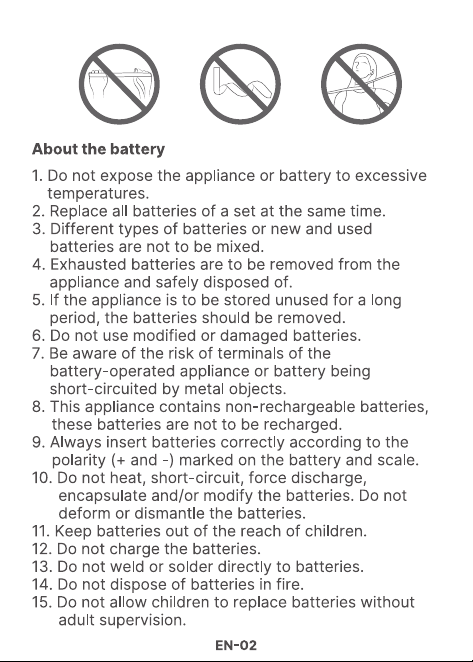 About the battery

1. Do not expose the appliance or battery to excessive temperatures.
2. Replace all batteries of a set at the same time.
3. Different types of batteries or new and used batteries are not to be mixed.
4. Exhausted batteries are to be removed from the appliance and safely disposed of.
5. If the appliance is to be stored unused for a long period, the batteries should be removed.
6. Do not use modified or damaged batteries.
7. Be aware of the risk of terminals of the battery-operated appliance or battery being short-circuited by metal objects.
8. This appliance contains non-rechargeable batteries, these batteries are not to be recharged.
9. Always insert batteries correctly according to the polarity (+ and -) marked on the battery and scale.
10. Do not heat, short-circuit, force discharge, encapsulate and/or modify the batteries. Do not deform or dismantle the batteries.
11. Keep batteries out of the reach of children.
12. Do not charge the batteries.
13. Do not weld or solder directly to batteries.
14. Do not dispose of batteries in fire.
15. Do not allow children to replace batteries without adult supervision.

EN-02